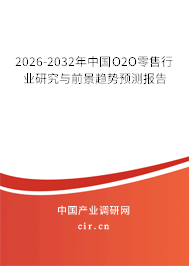 2026-2032年中国O2O零售行业研究与前景趋势预测报告

中国产业调研网

cir.cn